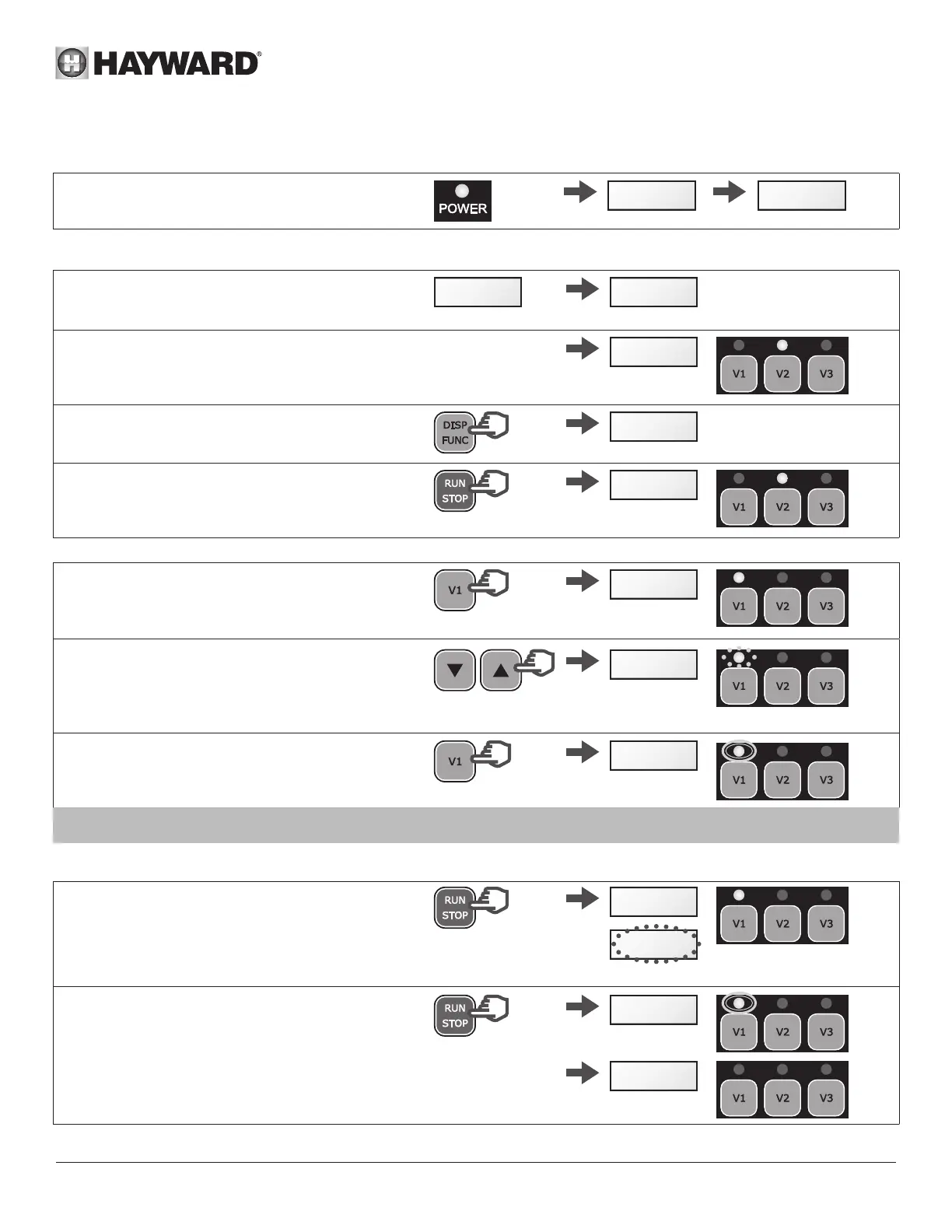 HAYWARD®

POWER

V1 V2 V3

DISP FUNC

RUN STOP

V1 V2 V3

V1

V1 V2 V3

V1 V2 V3

V1

V1 V2 V3

RUN STOP

V1 V2 V3

RUN STOP

V1 V2 V3

V1 V2 V3